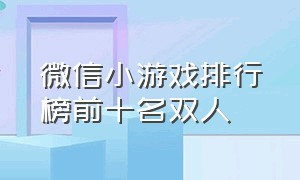 微信小游戏排行榜前十名双人